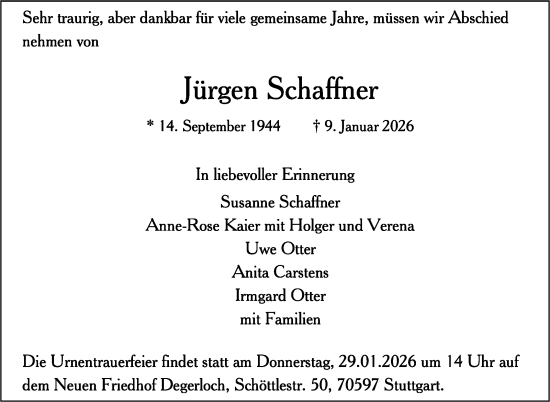 Sehr traurig, aber dankbar für viele gemeinsame Jahre, müssen wir Abschied nehmen von

Jürgen Schaffner

* 14. September 1944 † 9. Januar 2026

In liebevoller Erinnerung
Susanne Schaffner
Anne-Rose Kaier mit Holger und Verena
Uwe Otter
Anita Carstens
Irmgard Otter
mit Familien

Die Urnentrauerfeier findet statt am Donnerstag, 29.01.2026 um 14 Uhr auf dem Neuen Friedhof Degerloch, Schöttlestr. 50, 70597 Stuttgart.